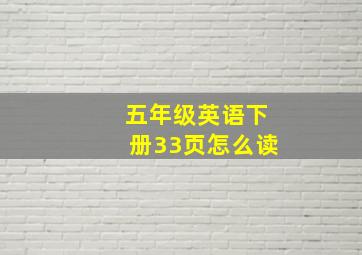 五年级英语下册33页怎么读